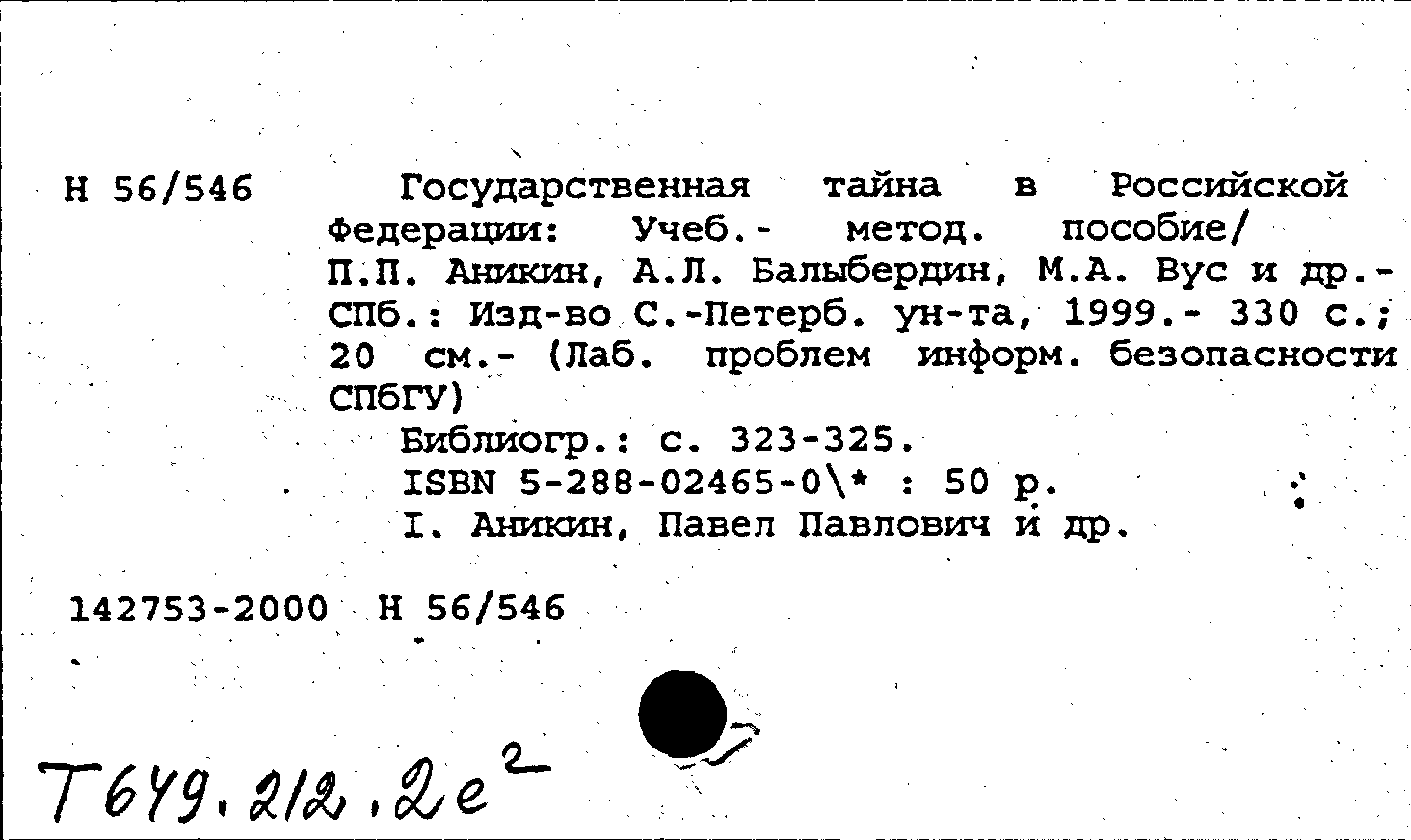 Н 56/546

Государственная тайна в Российской Федерации: Учеб.- метод. пособие/ П.П. Аникин, А.Л. Балыбердин, М.А. Вус и др.- СПб.: Изд-во С.-Петерб. ун-та, 1999.- 330 с.; 20 см.- (Лаб. проблем информ. безопасности СПбГУ)

Библиогр.: с. 323-325.

ISBN 5-288-02465-0\* : 50 р.

I. Аникин, Павел Павлович и др.

142753-2000 Н 56/546

Т649.212.2е$^2$